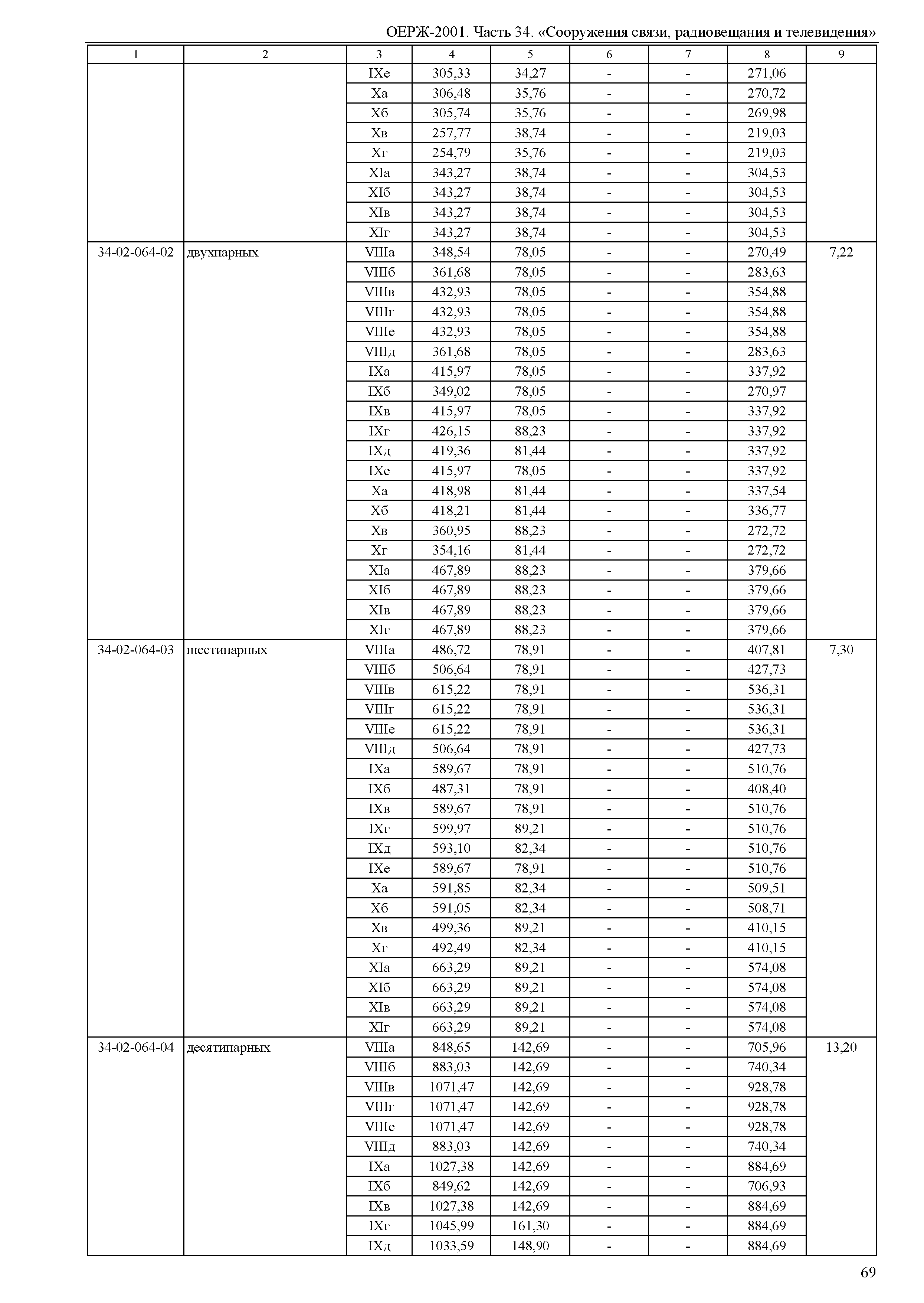 ОЕРЖ-2001. Часть 34. «Сооружения связи, радиовещания и телевидения»

| 1 | 2 | 3 | 4 | 5 | 6 | 7 | 8 | 9 |
|---|---|---|---|---|---|---|---|---|
| | | IXе | 305,33 | 34,27 | - | - | 271,06 | |
| | | Xа | 306,48 | 35,76 | - | - | 270,72 | |
| | | Xб | 305,74 | 35,76 | - | - | 269,98 | |
| | | Xв | 257,77 | 38,74 | - | - | 219,03 | |
| | | Xг | 254,79 | 35,76 | - | - | 219,03 | |
| | | XIа | 343,27 | 38,74 | - | - | 304,53 | |
| | | XIб | 343,27 | 38,74 | - | - | 304,53 | |
| | | XIв | 343,27 | 38,74 | - | - | 304,53 | |
| | | XIг | 343,27 | 38,74 | - | - | 304,53 | |
| 34-02-064-02 | двухпарных | VIIIа | 348,54 | 78,05 | - | - | 270,49 | 7,22 |
| | | VIIIб | 361,68 | 78,05 | - | - | 283,63 | |
| | | VIIIв | 432,93 | 78,05 | - | - | 354,88 | |
| | | VIIIг | 432,93 | 78,05 | - | - | 354,88 | |
| | | VIIIе | 432,93 | 78,05 | - | - | 354,88 | |
| | | VIIIд | 361,68 | 78,05 | - | - | 283,63 | |
| | | IXа | 415,97 | 78,05 | - | - | 337,92 | |
| | | IXб | 349,02 | 78,05 | - | - | 270,97 | |
| | | IXв | 415,97 | 78,05 | - | - | 337,92 | |
| | | IXг | 426,15 | 88,23 | - | - | 337,92 | |
| | | IXд | 419,36 | 81,44 | - | - | 337,92 | |
| | | IXе | 415,97 | 78,05 | - | - | 337,92 | |
| | | Xа | 418,98 | 81,44 | - | - | 337,54 | |
| | | Xб | 418,21 | 81,44 | - | - | 336,77 | |
| | | Xв | 360,95 | 88,23 | - | - | 272,72 | |
| | | Xг | 354,16 | 81,44 | - | - | 272,72 | |
| | | XIа | 467,89 | 88,23 | - | - | 379,66 | |
| | | XIб | 467,89 | 88,23 | - | - | 379,66 | |
| | | XIв | 467,89 | 88,23 | - | - | 379,66 | |
| | | XIг | 467,89 | 88,23 | - | - | 379,66 | |
| 34-02-064-03 | шестипарных | VIIIа | 486,72 | 78,91 | - | - | 407,81 | 7,30 |
| | | VIIIб | 506,64 | 78,91 | - | - | 427,73 | |
| | | VIIIв | 615,22 | 78,91 | - | - | 536,31 | |
| | | VIIIг | 615,22 | 78,91 | - | - | 536,31 | |
| | | VIIIе | 615,22 | 78,91 | - | - | 536,31 | |
| | | VIIIд | 506,64 | 78,91 | - | - | 427,73 | |
| | | IXа | 589,67 | 78,91 | - | - | 510,76 | |
| | | IXб | 487,31 | 78,91 | - | - | 408,40 | |
| | | IXв | 589,67 | 78,91 | - | - | 510,76 | |
| | | IXг | 599,97 | 89,21 | - | - | 510,76 | |
| | | IXд | 593,10 | 82,34 | - | - | 510,76 | |
| | | IXе | 589,67 | 78,91 | - | - | 510,76 | |
| | | Xа | 591,85 | 82,34 | - | - | 509,51 | |
| | | Xб | 591,05 | 82,34 | - | - | 508,71 | |
| | | Xв | 499,36 | 89,21 | - | - | 410,15 | |
| | | Xг | 492,49 | 82,34 | - | - | 410,15 | |
| | | XIа | 663,29 | 89,21 | - | - | 574,08 | |
| | | XIб | 663,29 | 89,21 | - | - | 574,08 | |
| | | XIв | 663,29 | 89,21 | - | - | 574,08 | |
| | | XIг | 663,29 | 89,21 | - | - | 574,08 | |
| 34-02-064-04 | десятипарных | VIIIа | 848,65 | 142,69 | - | - | 705,96 | 13,20 |
| | | VIIIб | 883,03 | 142,69 | - | - | 740,34 | |
| | | VIIIв | 1071,47 | 142,69 | - | - | 928,78 | |
| | | VIIIг | 1071,47 | 142,69 | - | - | 928,78 | |
| | | VIIIе | 1071,47 | 142,69 | - | - | 928,78 | |
| | | VIIIд | 883,03 | 142,69 | - | - | 740,34 | |
| | | IXа | 1027,38 | 142,69 | - | - | 884,69 | |
| | | IXб | 849,62 | 142,69 | - | - | 706,93 | |
| | | IXв | 1027,38 | 142,69 | - | - | 884,69 | |
| | | IXг | 1045,99 | 161,30 | - | - | 884,69 | |
| | | IXд | 1033,59 | 148,90 | - | - | 884,69 | |

69